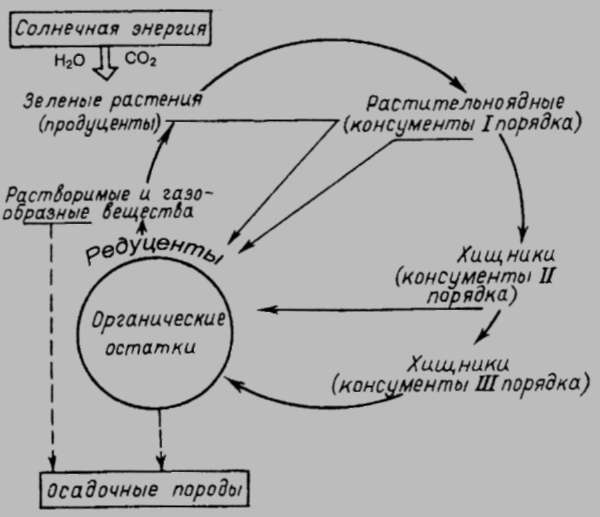 Солнечная энергия

$H_2O$ $CO_2$

Зеленые растения (продуценты)

Растительноядные (консументы I порядка)

Растворимые и газообразные вещества

Редуценты

Хищники (консументы II порядка)

Органические остатки

Хищники (консументы III порядка)

Осадочные породы